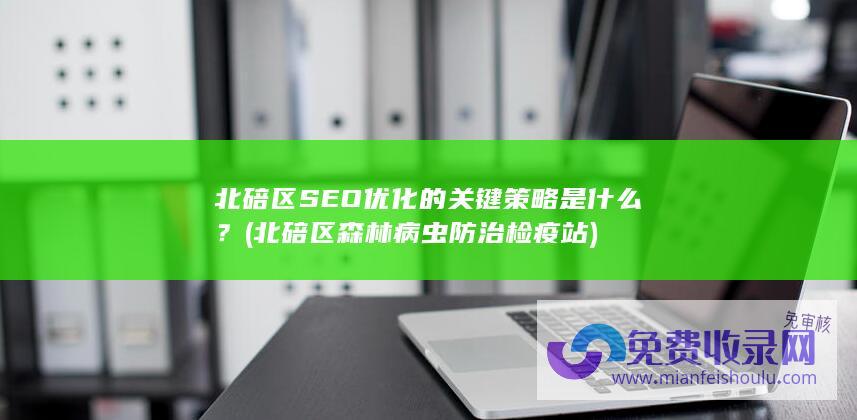 北碚区SEO优化的关键策略是什么？(北碚区森林病虫防治检疫站)

免审核

免费收录网

www.mianfeishoulu.com